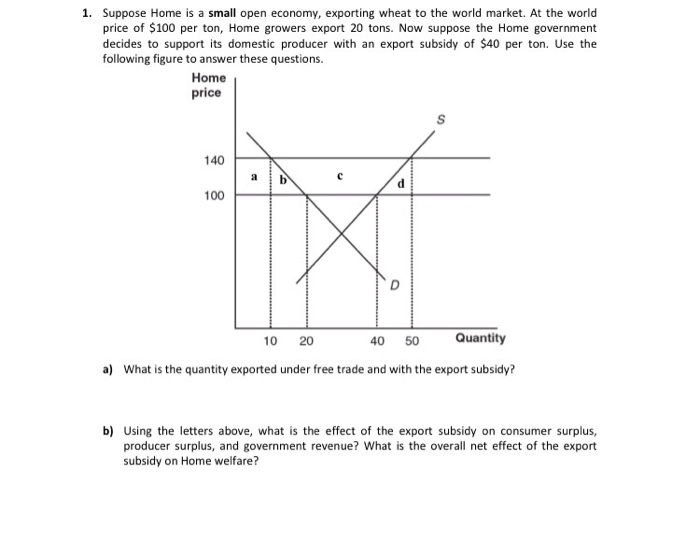 1. Suppose Home is a small open economy, exporting wheat to the world market. At the world price of \$100 per ton, Home growers export 20 tons. Now suppose the Home government decides to support its domestic producer with an export subsidy of \$40 per ton. Use the following figure to answer these questions.

Home price

S

140

a b c d

100

D

10 20 40 50 Quantity

a) What is the quantity exported under free trade and with the export subsidy?

b) Using the letters above, what is the effect of the export subsidy on consumer surplus, producer surplus, and government revenue? What is the overall net effect of the export subsidy on Home welfare?